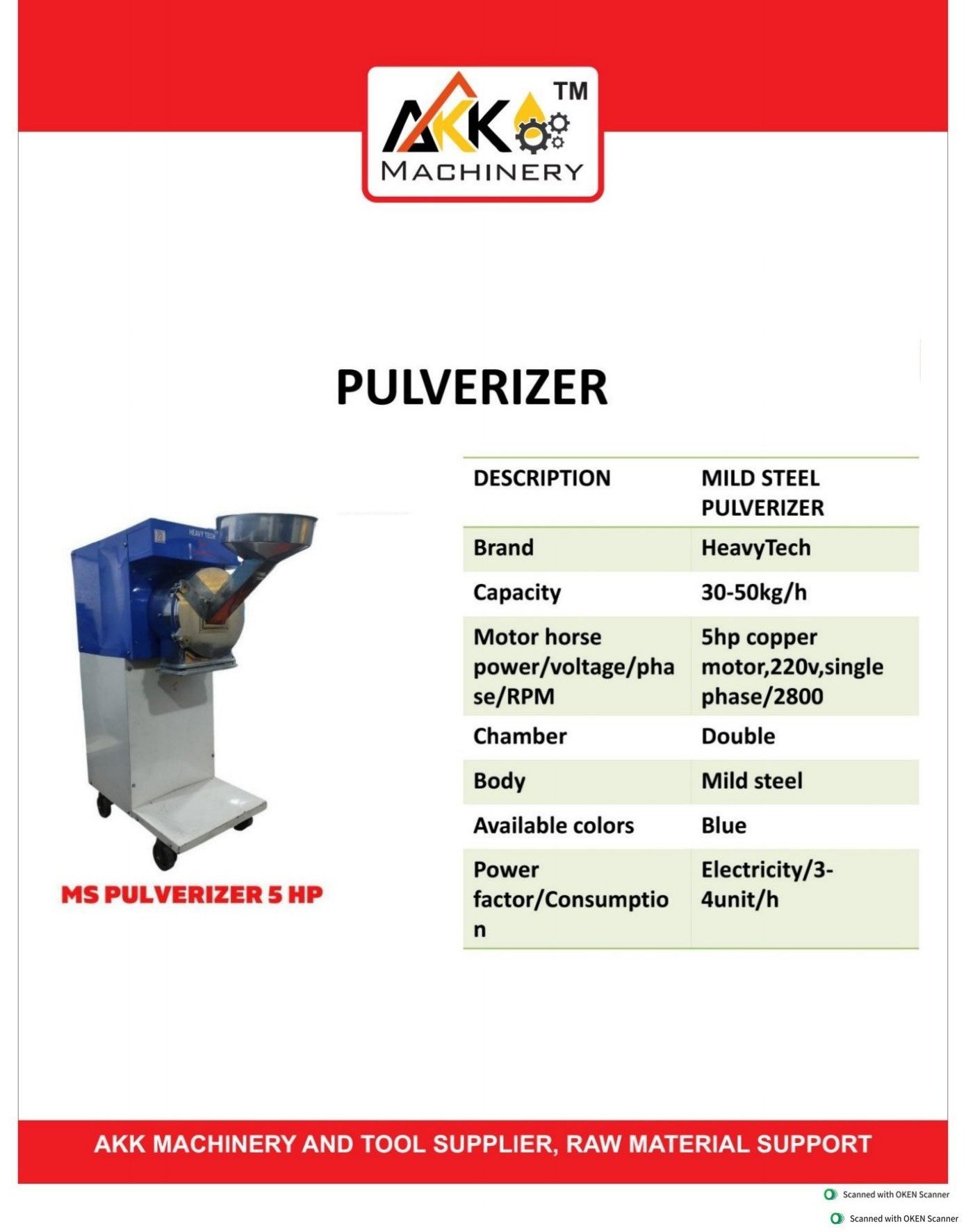 AKK TM
MACHINERY

PULVERIZER

HEAVY TECH

MS PULVERIZER 5 HP

| DESCRIPTION | MILD STEEL PULVERIZER |
|---|---|
| Brand | HeavyTech |
| Capacity | 30-50kg/h |
| Motor horse power/voltage/phase/RPM | 5hp copper motor,220v,single phase/2800 |
| Chamber | Double |
| Body | Mild steel |
| Available colors | Blue |
| Power factor/Consumption | Electricity/3-4unit/h |

AKK MACHINERY AND TOOL SUPPLIER, RAW MATERIAL SUPPORT

Scanned with OKEN Scanner
Scanned with OKEN Scanner